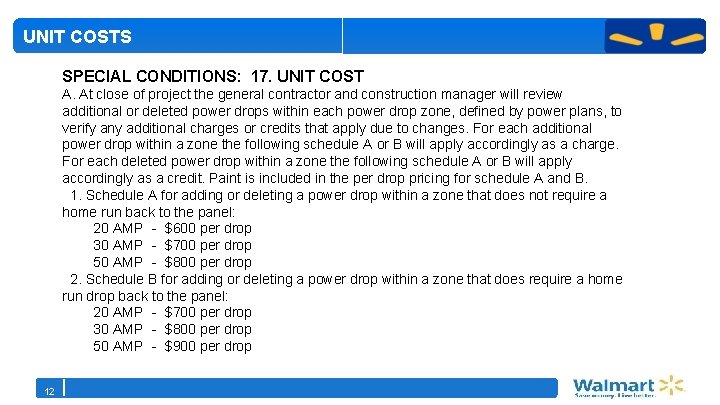 UNIT COSTS

SPECIAL CONDITIONS: 17. UNIT COST

A. At close of project the general contractor and construction manager will review additional or deleted power drops within each power drop zone, defined by power plans, to verify any additional charges or credits that apply due to changes. For each additional power drop within a zone the following schedule A or B will apply accordingly as a charge. For each deleted power drop within a zone the following schedule A or B will apply accordingly as a credit. Paint is included in the per drop pricing for schedule A and B.

1. Schedule A for adding or deleting a power drop within a zone that does not require a home run back to the panel:

20 AMP - $600 per drop
30 AMP - $700 per drop
50 AMP - $800 per drop

2. Schedule B for adding or deleting a power drop within a zone that does require a home run drop back to the panel:

20 AMP - $700 per drop
30 AMP - $800 per drop
50 AMP - $900 per drop

12

Walmart
Save money. Live better.